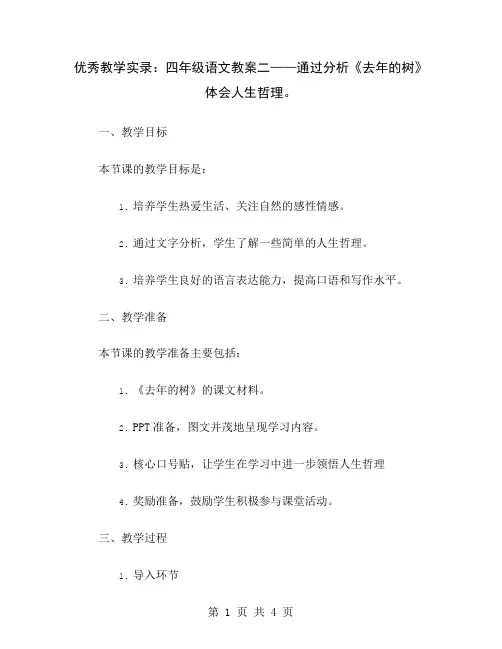 优秀教学实录：四年级语文教案二——通过分析《去年的树》体会人生哲理。

一、教学目标

本节课的教学目标是：

1. 培养学生热爱生活、关注自然的感性情感。

2. 通过文字分析，学生了解一些简单的人生哲理。

3. 培养学生良好的语言表达能力，提高口语和写作水平。

二、教学准备

本节课的教学准备主要包括：

1. 《去年的树》的课文材料。

2. PPT 准备，图文并茂地呈现学习内容。

3. 核心口号贴，让学生在学习中进一步领悟人生哲理

4. 奖励准备，鼓励学生积极参与课堂活动。

三、教学过程

1. 导入环节

第 1 页 共 4 页